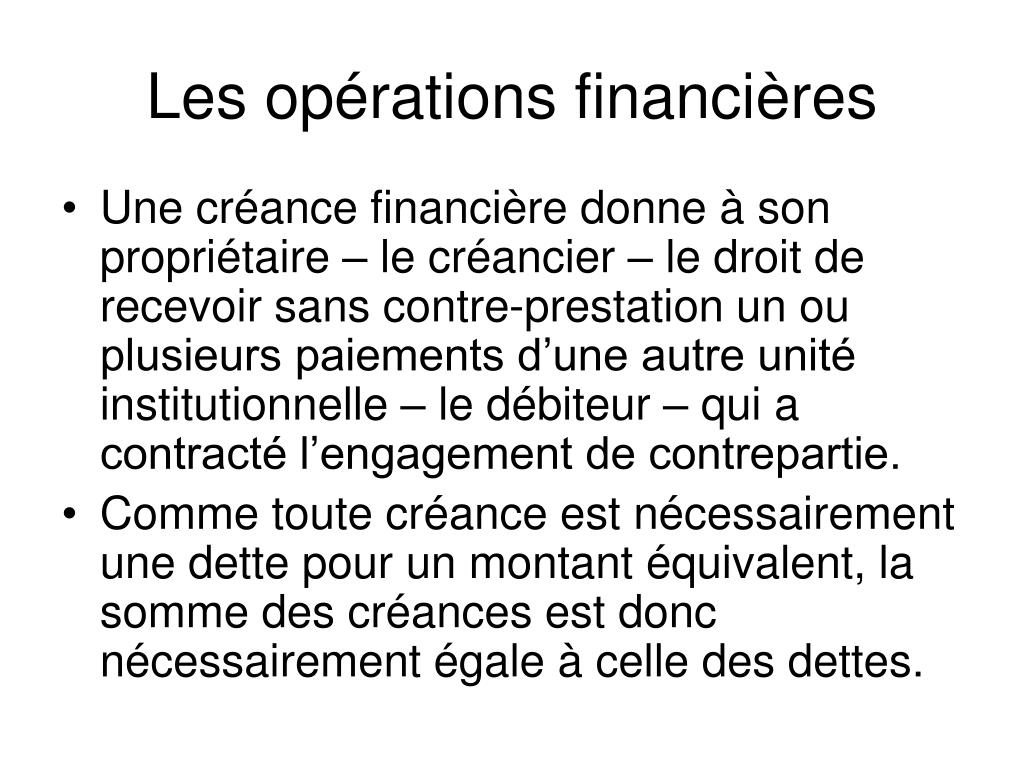 Les opérations financières

• Une créance financière donne à son propriétaire – le créancier – le droit de recevoir sans contre-prestation un ou plusieurs paiements d’une autre unité institutionnelle – le débiteur – qui a contracté l’engagement de contrepartie.
• Comme toute créance est nécessairement une dette pour un montant équivalent, la somme des créances est donc nécessairement égale à celle des dettes.